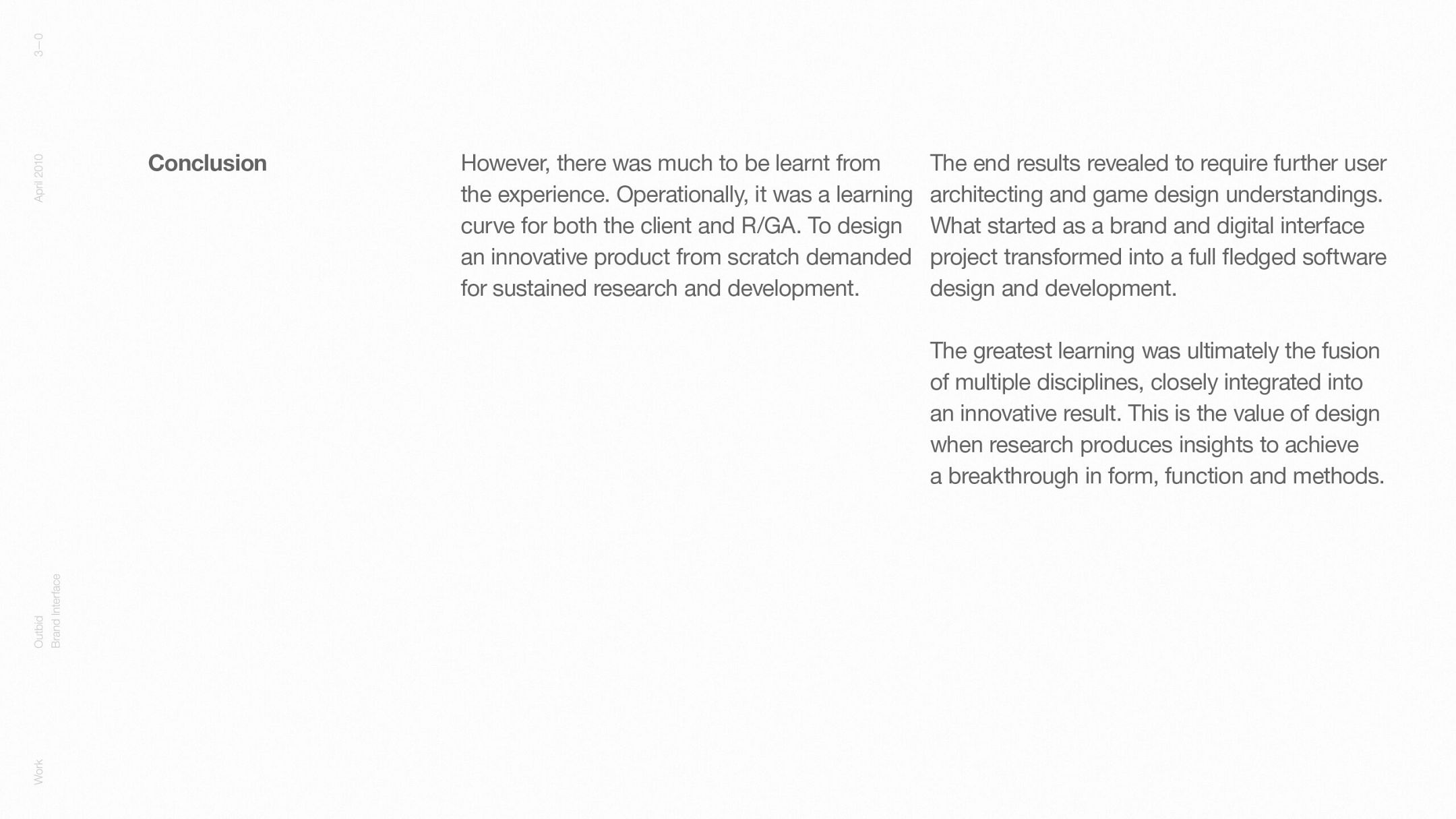 3—0

April 2010

Conclusion

However, there was much to be learnt from the experience. Operationally, it was a learning curve for both the client and R/GA. To design an innovative product from scratch demanded for sustained research and development.

The end results revealed to require further user architecting and game design understandings. What started as a brand and digital interface project transformed into a full fledged software design and development.

The greatest learning was ultimately the fusion of multiple disciplines, closely integrated into an innovative result. This is the value of design when research produces insights to achieve a breakthrough in form, function and methods.

Outbid
Brand Interface

Work